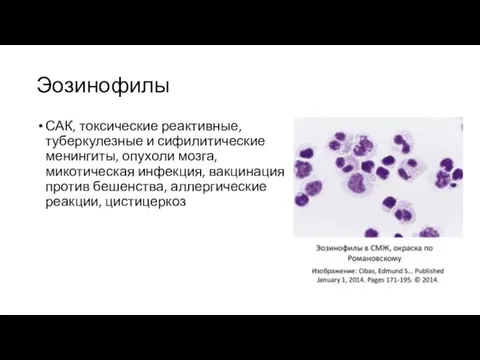 Эозинофилы

• САК, токсические реактивные, туберкулезные и сифилитические менингиты, опухоли мозга, микотическая инфекция, вакцинация против бешенства, аллергические реакции, цистицеркоз

Эозинофилы в СМЖ, окраска по Романовскому

Изображение: Cibas, Edmund S... Published January 1, 2014. Pages 171-195. © 2014.